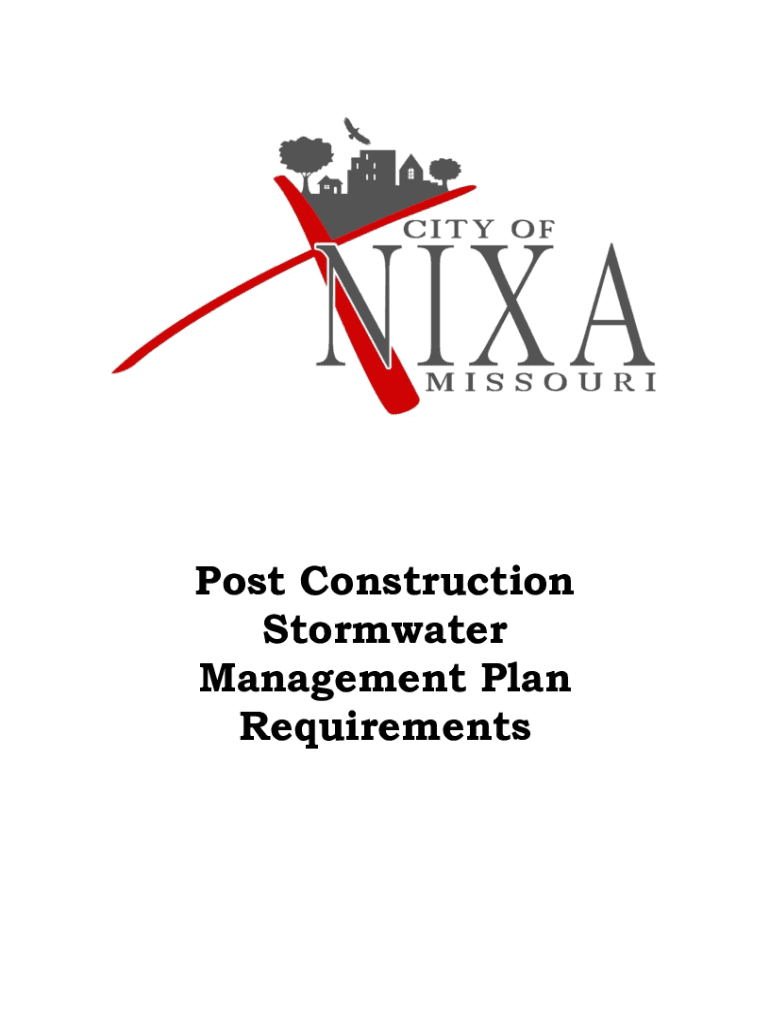 CITY OF
NIXA
MISSOURI

Post Construction Stormwater Management Plan Requirements